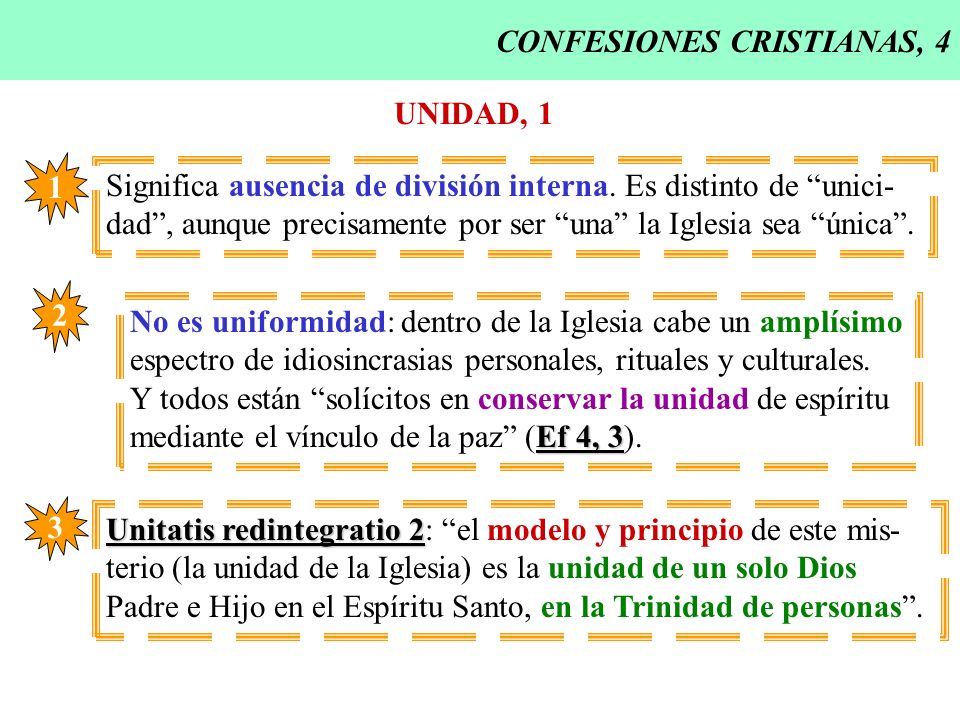 CONFESIONES CRISTIANAS, 4

UNIDAD, 1

1

Significa ausencia de división interna. Es distinto de “unicidad”, aunque precisamente por ser “una” la Iglesia sea “única”.

2

No es uniformidad: dentro de la Iglesia cabe un amplísimo espectro de idiosincrasias personales, rituales y culturales. Y todos están “solícitos en conservar la unidad de espíritu mediante el vínculo de la paz” (Ef 4, 3).

3

Unitatis redintegratio 2: “el modelo y principio de este misterio (la unidad de la Iglesia) es la unidad de un solo Dios Padre e Hijo en el Espíritu Santo, en la Trinidad de personas”.